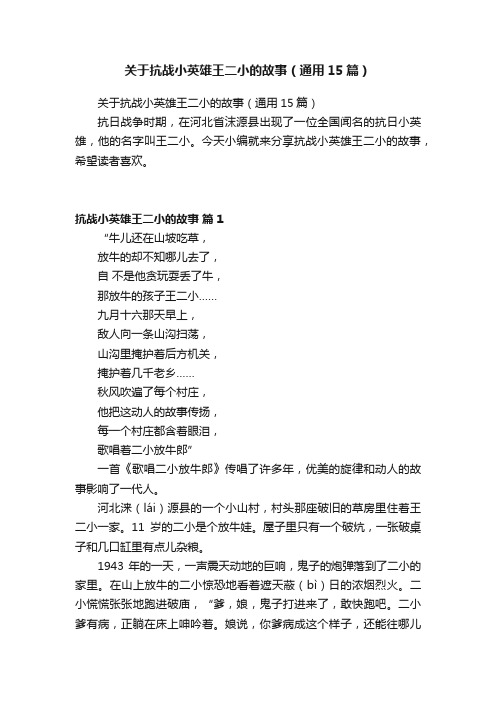 关于抗战小英雄王二小的故事（通用 15 篇）

关于抗战小英雄王二小的故事（通用 15 篇）

抗日战争时期，在河北省涞源县出现了一位全国闻名的抗日小英雄，他的名字叫王二小。今天小编就来分享抗战小英雄王二小的故事，希望读者喜欢。

抗战小英雄王二小的故事 篇 1

“牛儿还在山坡吃草，
放牛的却不知哪儿去了，
自 不是他贪玩耍丢了牛，
那放牛的孩子王二小……
九月十六那天早上，
敌人向一条山沟扫荡，
山沟里掩护着后方机关，
掩护着几千老乡……
秋风吹遍了每个村庄，
他把这动人的故事传扬，
每一个村庄都含着眼泪，
歌唱着二小放牛郎”

一首《歌唱二小放牛郎》传唱了许多年，优美的旋律和动人的故事影响了一代人。

河北涞（lái）源县的一个小山村，村头那座破旧的草房里住着王二小一家。11 岁的二小是个放牛娃。屋子里只有一个破炕，一张破桌子和几口缸里有点儿杂粮。

1943 年的一天，一声震天动地的巨响，鬼子的炮弹落到了二小的家里。在山上放牛的二小惊恐地看着遮天蔽（bì）日的浓烟烈火。二小慌慌张张地跑进破庙，“爹，娘，鬼子打进来了，敢快跑吧。二小爹有病，正躺在床上呻吟着。娘说，你爹病成这个样子，还能往哪儿